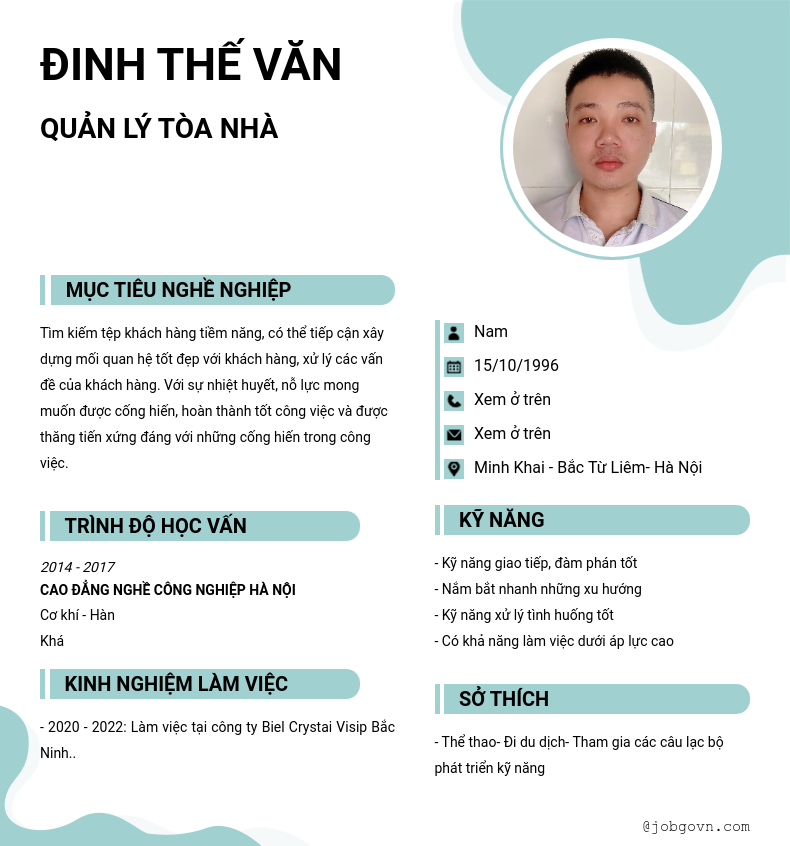 ĐINH THẾ VĂN

QUẢN LÝ TÒA NHÀ

MỤC TIÊU NGHỀ NGHIỆP

Tìm kiếm tệp khách hàng tiềm năng, có thể tiếp cận xây dựng mối quan hệ tốt đẹp với khách hàng, xử lý các vấn đề của khách hàng. Với sự nhiệt huyết, nỗ lực mong muốn được cống hiến, hoàn thành tốt công việc và được thăng tiến xứng đáng với những cống hiến trong công việc.

TRÌNH ĐỘ HỌC VẤN

2014 - 2017
CAO ĐẲNG NGHỀ CÔNG NGHIỆP HÀ NỘI
Cơ khí - Hàn
Khá

KINH NGHIỆM LÀM VIỆC

- 2020 - 2022: Làm việc tại công ty Biel Crystai Visip Bắc Ninh..

Nam
15/10/1996
Xem ở trên
Xem ở trên
Minh Khai - Bắc Từ Liêm- Hà Nội

KỸ NĂNG

- Kỹ năng giao tiếp, đàm phán tốt
- Nắm bắt nhanh những xu hướng
- Kỹ năng xử lý tình huống tốt
- Có khả năng làm việc dưới áp lực cao

SỞ THÍCH

- Thể thao- Đi du dịch- Tham gia các câu lạc bộ phát triển kỹ năng

@jobgovn.com